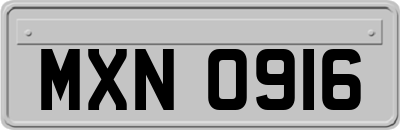 MXN 0916